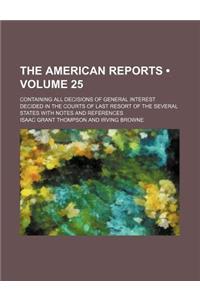 THE AMERICAN REPORTS • VOLUME 25

CONTAINING ALL DECISIONS OF GENERAL INTEREST DECIDED IN THE COURTS OF LAST RESORT OF THE SEVERAL STATES WITH NOTES AND REFERENCES

ISAAC GRANT THOMPSON AND IRVING BROWNE